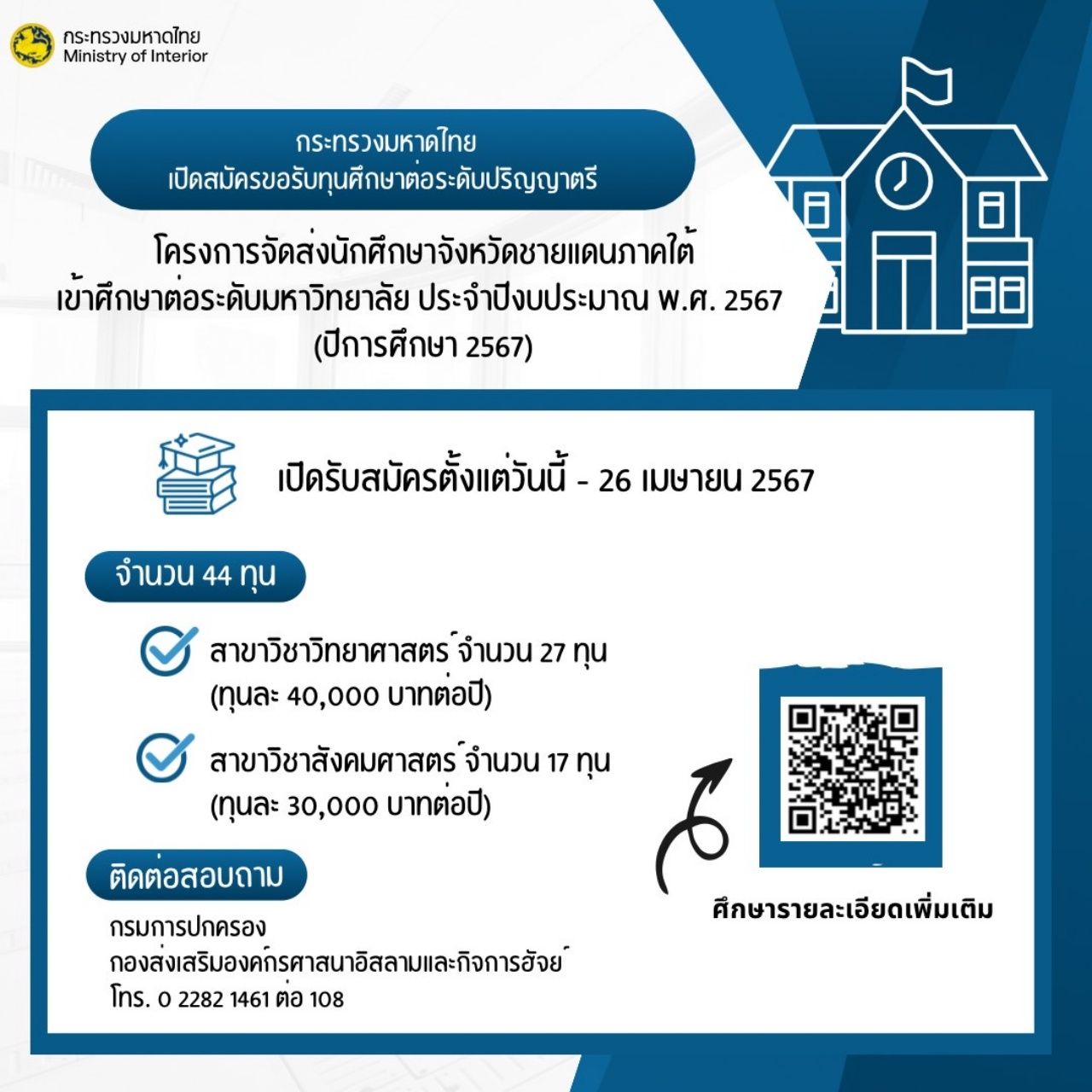 กระทรวงมหาดไทย
Ministry of Interior

กระทรวงมหาดไทย
เปิดสมัครขอรับทุนศึกษาต่อระดับปริญญาตรี

โครงการจัดส่งนักศึกษาจังหวัดชายแดนภาคใต้
เข้าศึกษาต่อระดับมหาวิทยาลัย ประจำปีงบประมาณ พ.ศ. 2567
(ปีการศึกษา 2567)

เปิดรับสมัครตั้งแต่วันนี้ - 26 เมษายน 2567

จำนวน 44 ทุน

สาขาวิชาวิทยาศาสตร์ จำนวน 27 ทุน
(ทุนละ 40,000 บาทต่อปี)

สาขาวิชาสังคมศาสตร์ จำนวน 17 ทุน
(ทุนละ 30,000 บาทต่อปี)

ติดต่อสอบถาม

กรมการปกครอง
กองส่งเสริมองค์กรศาสนาอิสลามและกิจการฮัจย์
โทร. 0 2282 1461 ต่อ 108

ศึกษารายละเอียดเพิ่มเติม